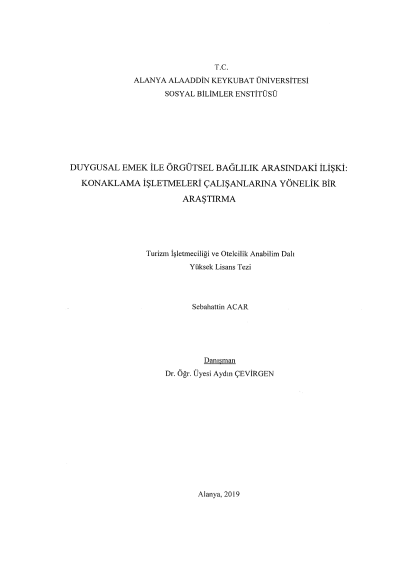 T.C.
ALANYA ALAADDİN KEYKUBAT ÜNİVERSİTESİ
SOSYAL BİLİMLER ENSTİTÜSÜ

DUYGUSAL EMEK İLE ÖRGÜTSEL BAĞLILIK ARASINDAKİ İLİŞKİ: KONAKLAMA İŞLETMELERİ ÇALIŞANLARINA YÖNELİK BİR ARAŞTIRMA

Turizm İşletmeciliği ve Otelcilik Anabilim Dalı
Yüksek Lisans Tezi

Sebahattin ACAR

Danışman
Dr. Öğr. Üyesi Aydın ÇEVİRGEN

Alanya, 2019